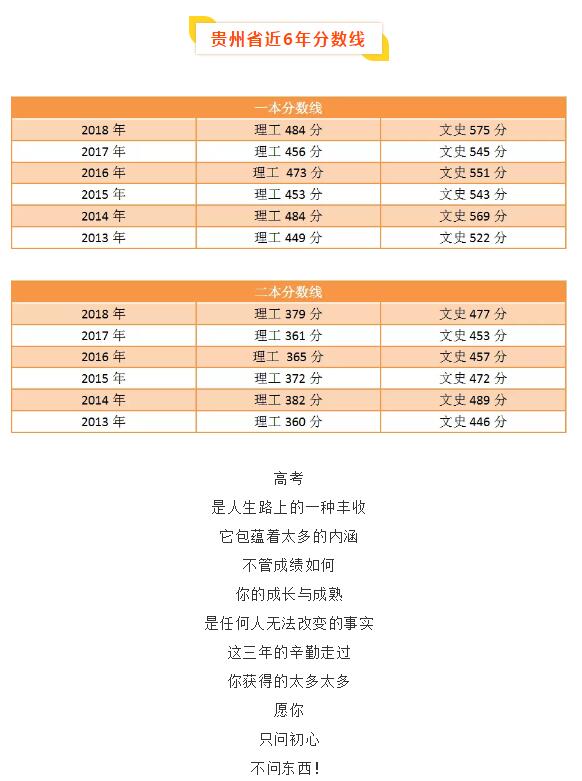 贵州省近6年分数线

| 一本分数线 | | |
|---|---|---|
| 2018 年 | 理工 484 分 | 文史 575 分 |
| 2017 年 | 理工 456 分 | 文史 545 分 |
| 2016 年 | 理工 473 分 | 文史 551 分 |
| 2015 年 | 理工 453 分 | 文史 543 分 |
| 2014 年 | 理工 484 分 | 文史 569 分 |
| 2013 年 | 理工 449 分 | 文史 522 分 |

| 二本分数线 | | |
|---|---|---|
| 2018 年 | 理工 379 分 | 文史 477 分 |
| 2017 年 | 理工 361 分 | 文史 453 分 |
| 2016 年 | 理工 365 分 | 文史 457 分 |
| 2015 年 | 理工 372 分 | 文史 472 分 |
| 2014 年 | 理工 382 分 | 文史 489 分 |
| 2013 年 | 理工 360 分 | 文史 446 分 |

高考
是人生路上的一种丰收
它包蕴着太多的内涵
不管成绩如何
你的成长与成熟
是任何人无法改变的事实
这三年的辛勤走过
你获得的太多太多
愿你
只问初心
不问东西！